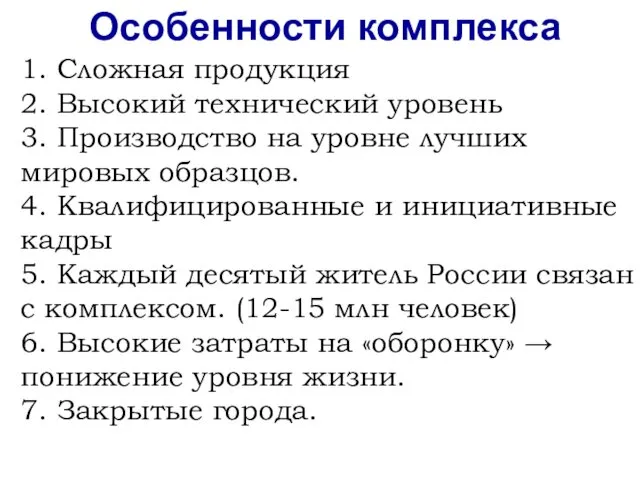 Особенности комплекса

1. Сложная продукция
2. Высокий технический уровень
3. Производство на уровне лучших мировых образцов.
4. Квалифицированные и инициативные кадры
5. Каждый десятый житель России связан с комплексом. (12-15 млн человек)
6. Высокие затраты на «оборонку» → понижение уровня жизни.
7. Закрытые города.